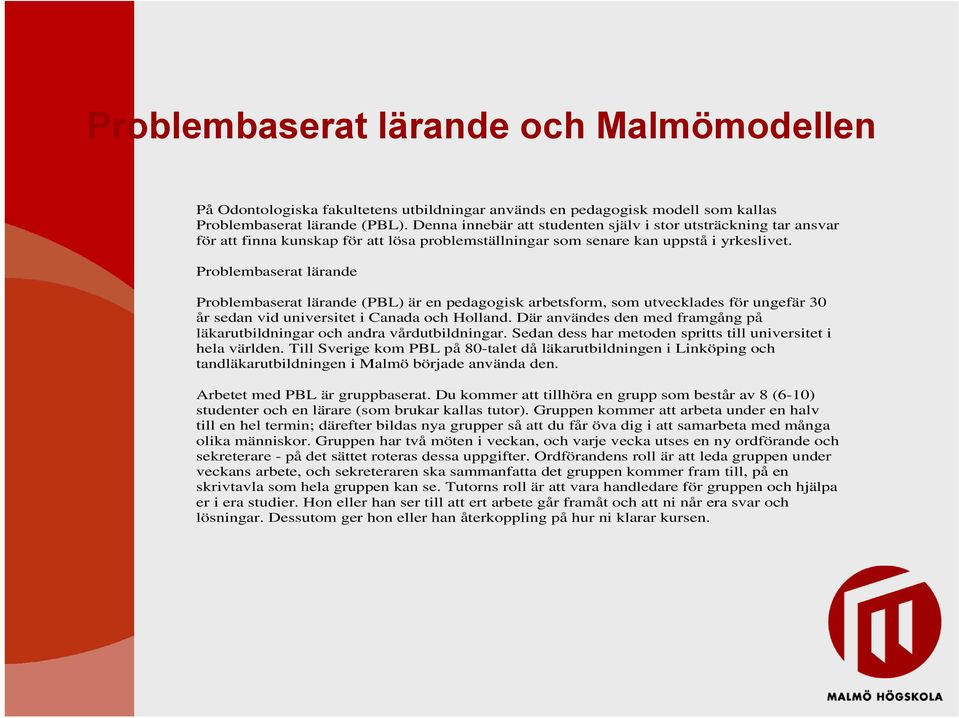 Problembaserat lärande och Malmömodellen

På Odontologiska fakultetens utbildningar används en pedagogisk modell som kallas Problembaserat lärande (PBL). Denna innebär att studenten själv i stor utsträckning tar ansvar för att finna kunskap för att lösa problemställningar som senare kan uppstå i yrkeslivet.

Problembaserat lärande

Problembaserat lärande (PBL) är en pedagogisk arbetsform, som utvecklades för ungefär 30 år sedan vid universitet i Canada och Holland. Där användes den med framgång på läkarutbildningar och andra vårdutbildningar. Sedan dess har metoden spritts till universitet i hela världen. Till Sverige kom PBL på 80-talet då läkarutbildningen i Linköping och tandläkarutbildningen i Malmö började använda den.

Arbetet med PBL är gruppbaserat. Du kommer att tillhöra en grupp som består av 8 (6-10) studenter och en lärare (som brukar kallas tutor). Gruppen kommer att arbeta under en halv till en hel termin; därefter bildas nya grupper så att du får öva dig i att samarbeta med många olika människor. Gruppen har två möten i veckan, och varje vecka utses en ny ordförande och sekreterare - på det sättet roteras dessa uppgifter. Ordförandens roll är att leda gruppen under veckans arbete, och sekreteraren ska sammanfatta det gruppen kommer fram till, på en skrivtavla som hela gruppen kan se. Tutorns roll är att vara handledare för gruppen och hjälpa er i era studier. Hon eller han ser till att ert arbete går framåt och att ni når era svar och lösningar. Dessutom ger hon eller han återkoppling på hur ni klarar kursen.

MALMÖ HÖGSKOLA